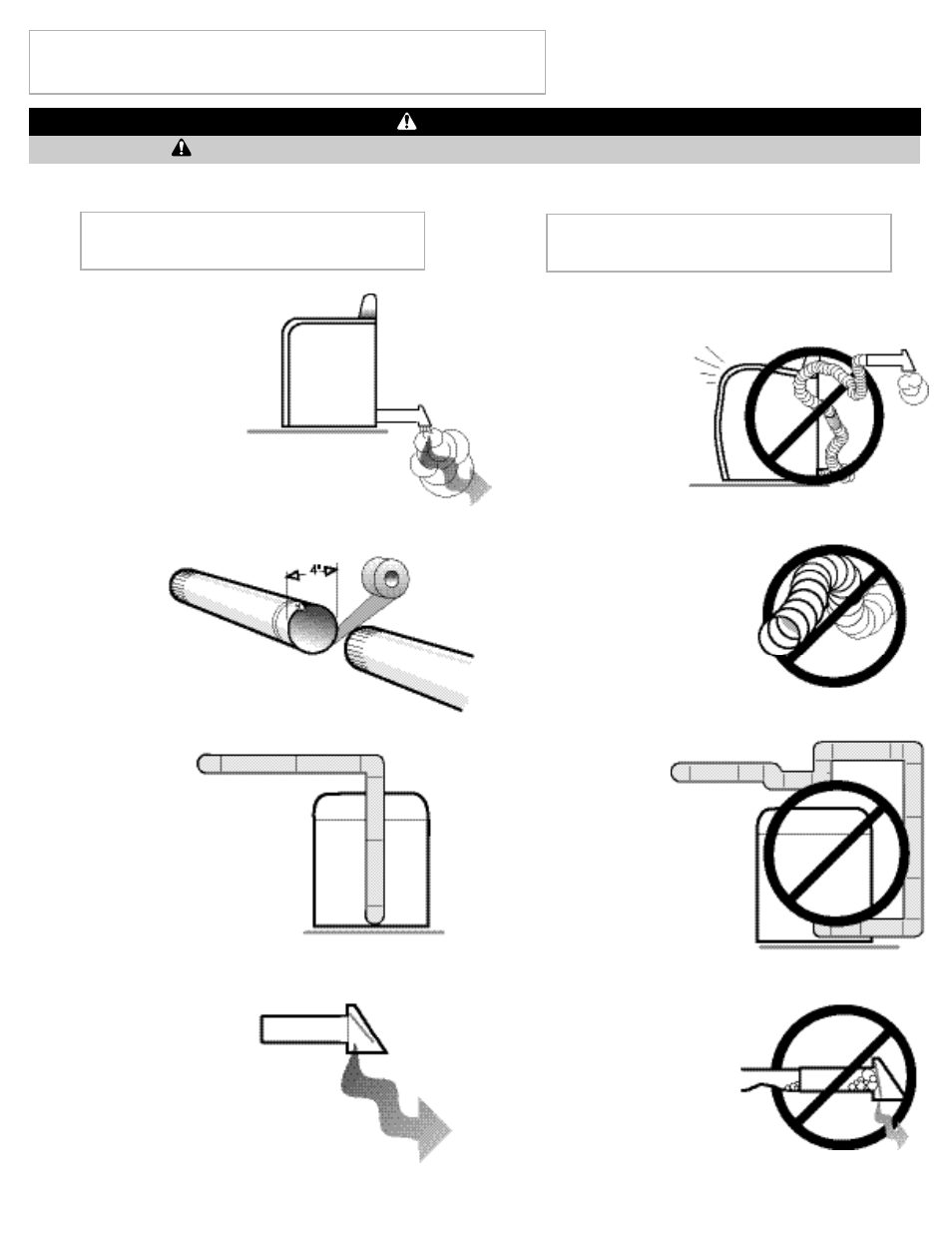 4"